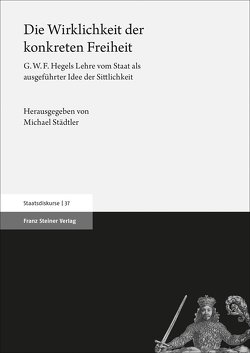 Die Wirklichkeit der konkreten Freiheit

G. W. F. Hegels Lehre vom Staat als ausgeführter Idee der Sittlichkeit

Herausgegeben von
Michael Städtler

Staatsdiskurse | 37

Franz Steiner Verlag